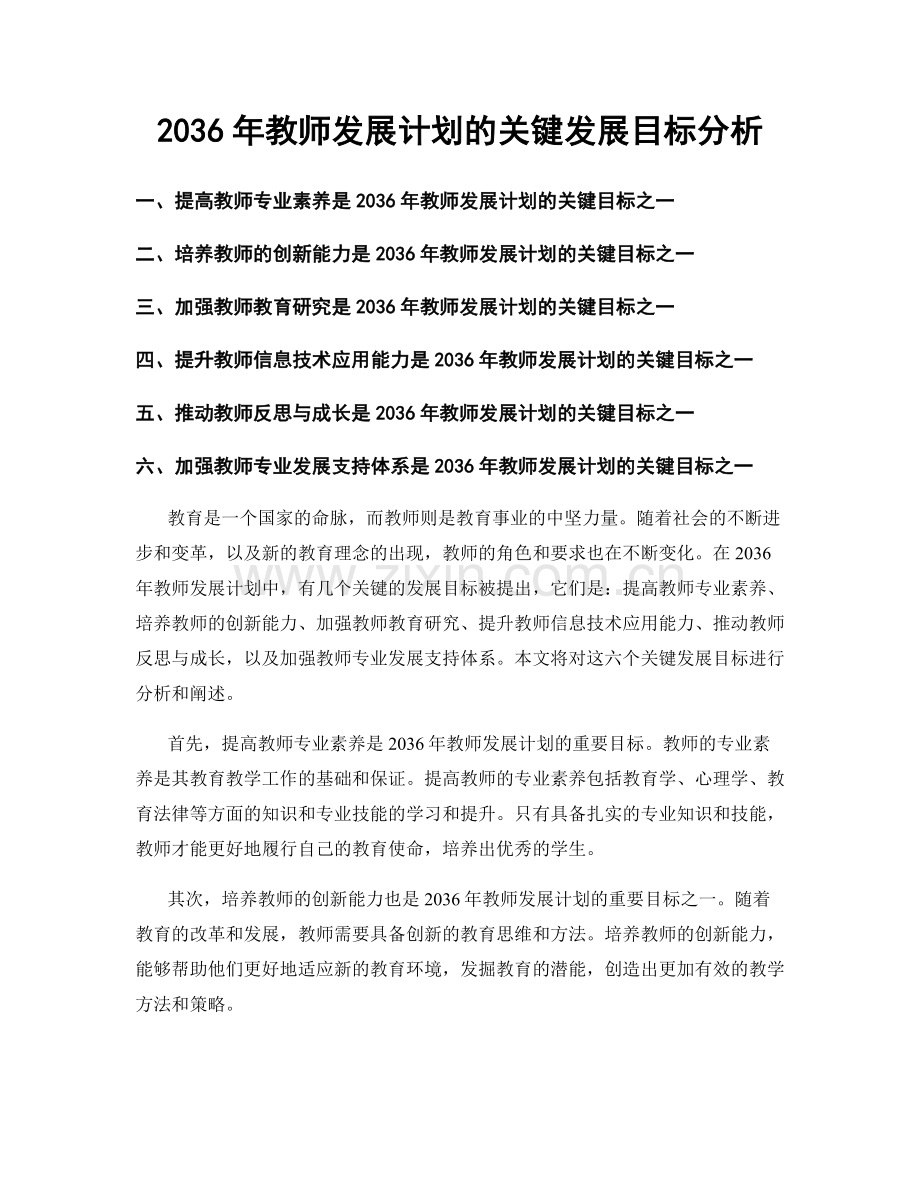 2036年教师发展计划的关键发展目标分析

一、提高教师专业素养是2036年教师发展计划的关键目标之一

二、培养教师的创新能力是2036年教师发展计划的关键目标之一

三、加强教师教育研究是2036年教师发展计划的关键目标之一

四、提升教师信息技术应用能力是2036年教师发展计划的关键目标之一

五、推动教师反思与成长是2036年教师发展计划的关键目标之一

六、加强教师专业发展支持体系是2036年教师发展计划的关键目标之一

教育是一个国家的命脉，而教师则是教育事业的中坚力量。随着社会的不断进步和变革，以及新的教育理念的出现，教师的角色和要求也在不断变化。在2036年教师发展计划中，有几个关键的发展目标被提出，它们是：提高教师专业素养、培养教师的创新能力、加强教师教育研究、提升教师信息技术应用能力、推动教师反思与成长，以及加强教师专业发展支持体系。本文将对这六个关键发展目标进行分析和阐述。

首先，提高教师专业素养是2036年教师发展计划的重要目标。教师的专业素养是其教育教学工作的基础和保证。提高教师的专业素养包括教育学、心理学、教育法律等方面的知识和专业技能的学习和提升。只有具备扎实的专业知识和技能，教师才能更好地履行自己的教育使命，培养出优秀的学生。

其次，培养教师的创新能力也是2036年教师发展计划的重要目标之一。随着教育的改革和发展，教师需要具备创新的教育思维和方法。培养教师的创新能力，能够帮助他们更好地适应新的教育环境，发掘教育的潜能，创造出更加有效的教学方法和策略。

www.zixin.com.cn